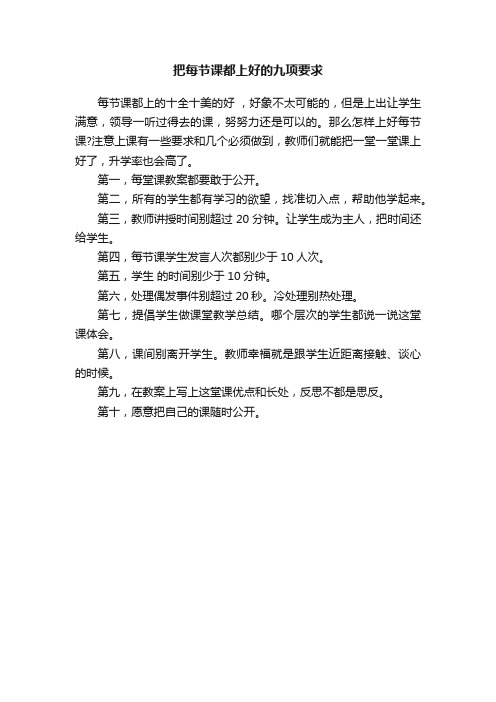 把每节课都上好的九项要求

每节课都上的十全十美的好 ，好象不太可能的，但是上出让学生满意，领导一听过得去的课，努努力还是可以的。那么怎样上好每节课?注意上课有一些要求和几个必须做到，教师们就能把一堂一堂课上好了，升学率也会高了。

第一，每堂课教案都要敢于公开。

第二，所有的学生都有学习的欲望，找准切入点，帮助他学起来。

第三，教师讲授时间别超过 20 分钟。让学生成为主人，把时间还给学生。

第四，每节课学生发言人次都别少于 10 人次。

第五，学生 的时间别少于 10 分钟。

第六，处理偶发事件别超过 20 秒。冷处理别热处理。

第七，提倡学生做课堂教学总结。哪个层次的学生都说一说这堂课体会。

第八，课间别离开学生。教师幸福就是跟学生近距离接触、谈心的时候。

第九，在教案上写上这堂课优点和长处，反思不都是思反。

第十，愿意把自己的课随时公开。